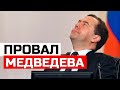 ПРОВАЛ
МЕДВЕДЕВА